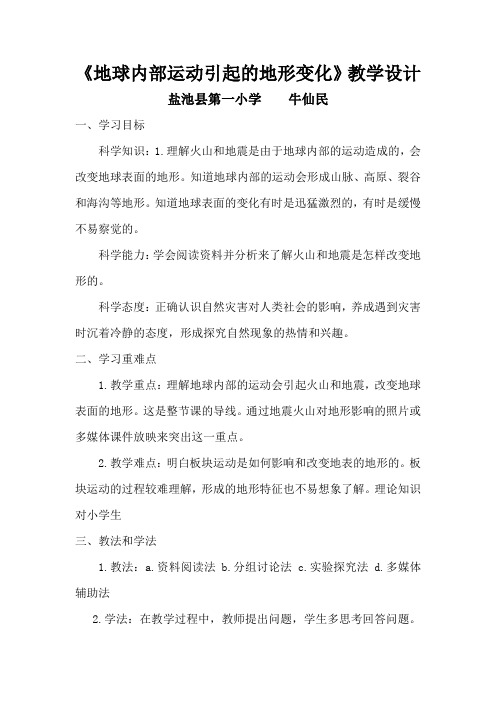 《地球内部运动引起的地形变化》教学设计

盐池县第一小学　　牛仙民

一、学习目标

科学知识：1.理解火山和地震是由于地球内部的运动造成的，会改变地球表面的地形。知道地球内部的运动会形成山脉、高原、裂谷和海沟等地形。知道地球表面的变化有时是迅猛激烈的，有时是缓慢不易察觉的。

科学能力：学会阅读资料并分析来了解火山和地震是怎样改变地形的。

科学态度：正确认识自然灾害对人类社会的影响，养成遇到灾害时沉着冷静的态度，形成探究自然现象的热情和兴趣。

二、学习重难点

1.教学重点：理解地球内部的运动会引起火山和地震，改变地球表面的地形。这是整节课的导线。通过地震火山对地形影响的照片或多媒体课件放映来突出这一重点。

2.教学难点：明白板块运动是如何影响和改变地表的地形的。板块运动的过程较难理解，形成的地形特征也不易想象了解。理论知识对小学生

三、教法和学法

1.教法：a.资料阅读法 b.分组讨论法 c.实验探究法 d.多媒体辅助法

2.学法：在教学过程中，教师提出问题，学生多思考回答问题。